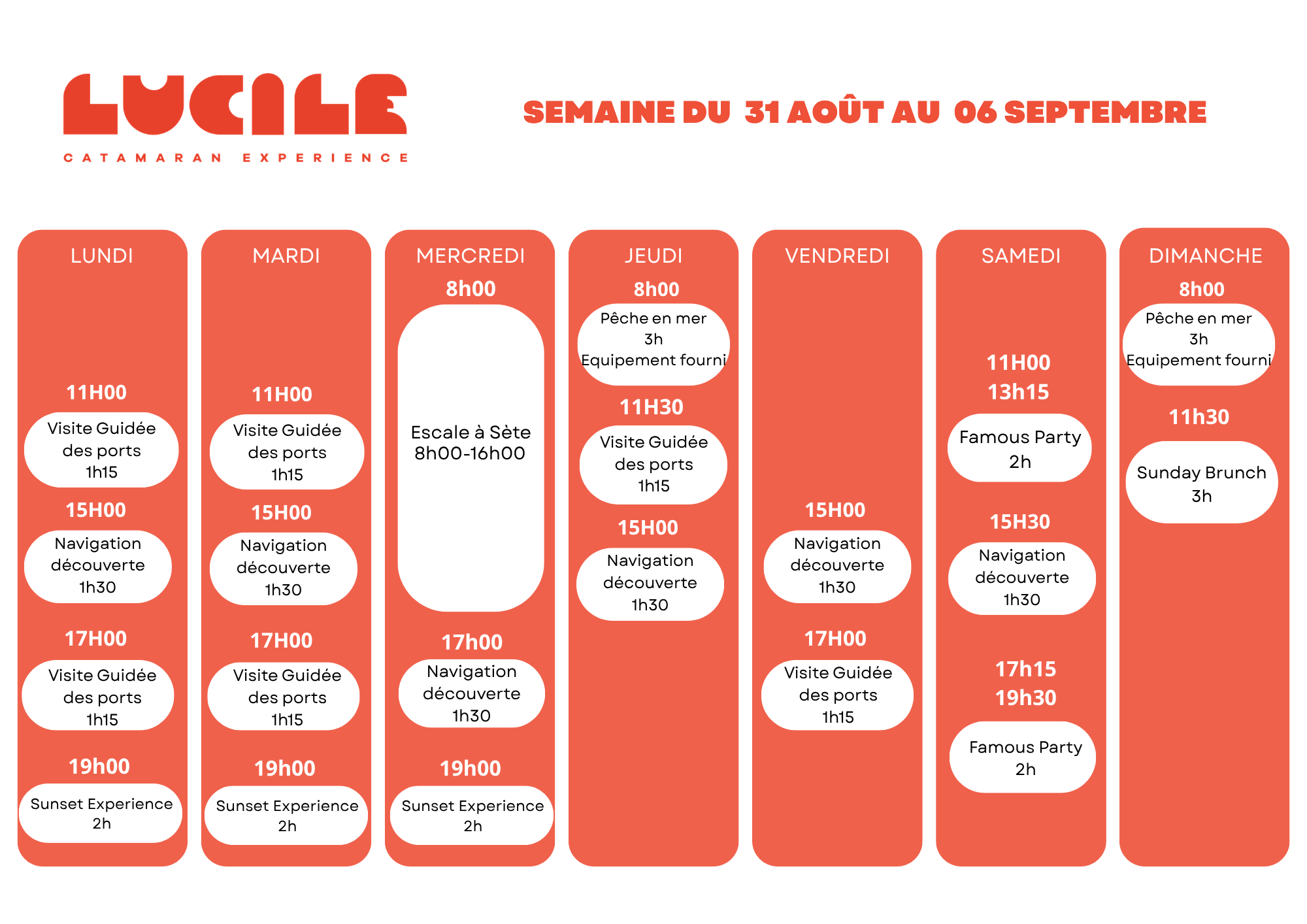 LUCILE
CATAMARAN EXPERIENCE

SEMAINE DU 31 AOÛT AU 06 SEPTEMBRE

LUNDI

11H00
Visite Guidée des ports 1h15

15H00
Navigation découverte 1h30

17H00
Visite Guidée des ports 1h15

19h00
Sunset Experience 2h

MARDI

11H00
Visite Guidée des ports 1h15

15H00
Navigation découverte 1h30

17H00
Visite Guidée des ports 1h15

19h00
Sunset Experience 2h

MERCREDI

8h00
Escale à Sète 8h00-16h00

17h00
Navigation découverte 1h30

19h00
Sunset Experience 2h

JEUDI

8h00
Pêche en mer 3h Equipement fourni

11H30
Visite Guidée des ports 1h15

15H00
Navigation découverte 1h30

VENDREDI

15H00
Navigation découverte 1h30

17H00
Visite Guidée des ports 1h15

SAMEDI

11H00
13h15
Famous Party 2h

15H30
Navigation découverte 1h30

17h15
19h30
Famous Party 2h

DIMANCHE

8h00
Pêche en mer 3h Equipement fourni

11h30
Sunday Brunch 3h